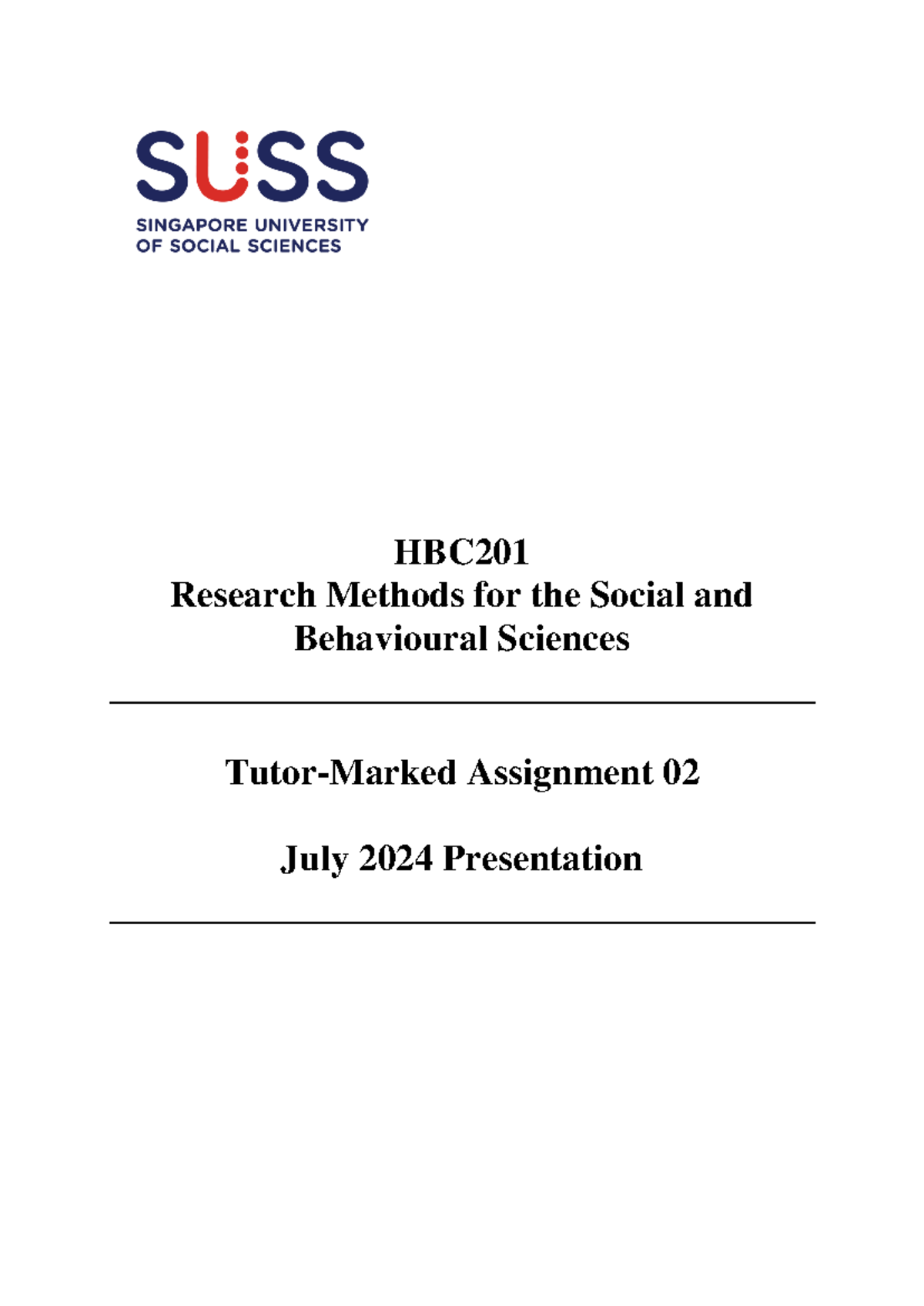 SUSS
SINGAPORE UNIVERSITY OF SOCIAL SCIENCES

HBC201
Research Methods for the Social and Behavioural Sciences

Tutor-Marked Assignment 02

July 2024 Presentation